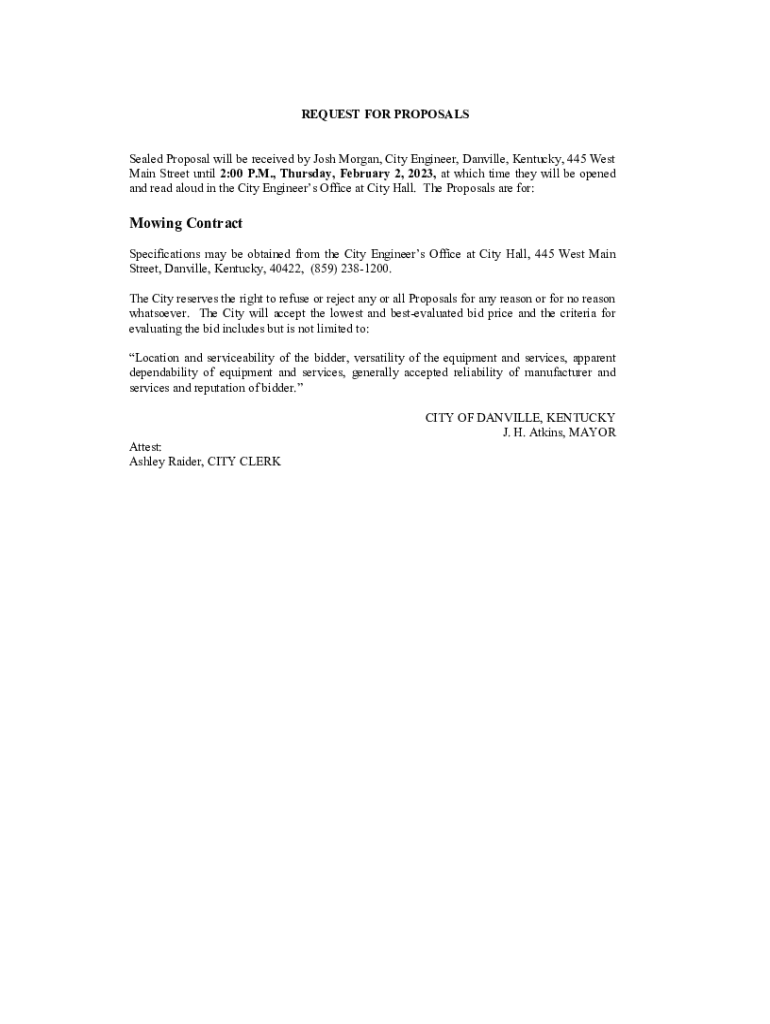 REQUEST FOR PROPOSALS

Sealed Proposal will be received by Josh Morgan, City Engineer, Danville, Kentucky, 445 West Main Street until 2:00 P.M., Thursday, February 2, 2023, at which time they will be opened and read aloud in the City Engineer's Office at City Hall. The Proposals are for:

Mowing Contract

Specifications may be obtained from the City Engineer's Office at City Hall, 445 West Main Street, Danville, Kentucky, 40422, (859) 238-1200.

The City reserves the right to refuse or reject any or all Proposals for any reason or for no reason whatsoever. The City will accept the lowest and best-evaluated bid price and the criteria for evaluating the bid includes but is not limited to:

"Location and serviceability of the bidder, versatility of the equipment and services, apparent dependability of equipment and services, generally accepted reliability of manufacturer and services and reputation of bidder."

CITY OF DANVILLE, KENTUCKY
J. H. Atkins, MAYOR

Attest:
Ashley Raider, CITY CLERK